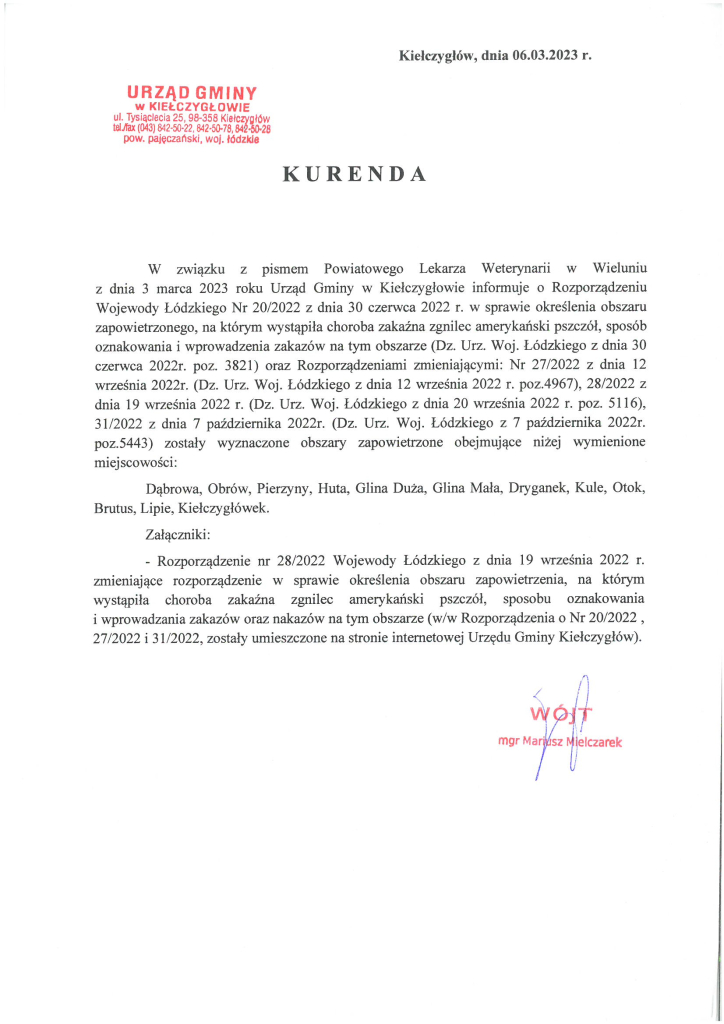 Kiełczygłów, dnia 06.03.2023 r.

URZĄD GMINY
w KIEŁCZYGŁOWIE
ul. Tysiąclecia 25, 98-358 Kiełczygłów
tel./fax (043) 842-50-22, 842-50-78, 842-50-28
pow. pajęczański, woj. łódzkie

KURENDA

W związku z pismem Powiatowego Lekarza Weterynarii w Wieluniu z dnia 3 marca 2023 roku Urząd Gminy w Kiełczygłowie informuje o Rozporządzeniu Wojewody Łódzkiego Nr 20/2022 z dnia 30 czerwca 2022 r. w sprawie określenia obszaru zapowietrzonego, na którym wystąpiła choroba zakaźna zgnilec amerykański pszczół, sposób oznakowania i wprowadzenia zakazów na tym obszarze (Dz. Urz. Woj. Łódzkiego z dnia 30 czerwca 2022r. poz. 3821) oraz Rozporządzeniami zmieniającymi: Nr 27/2022 z dnia 12 września 2022r. (Dz. Urz. Woj. Łódzkiego z dnia 12 września 2022 r. poz.4967), 28/2022 z dnia 19 września 2022 r. (Dz. Urz. Woj. Łódzkiego z dnia 20 września 2022 r. poz. 5116), 31/2022 z dnia 7 października 2022r. (Dz. Urz. Woj. Łódzkiego z 7 października 2022r. poz.5443) zostały wyznaczone obszary zapowietrzone obejmujące niżej wymienione miejscowości:

Dąbrowa, Obrów, Pierzyny, Huta, Glina Duża, Glina Mała, Dryganek, Kule, Otok, Brutus, Lipie, Kiełczygłówek.

Załączniki:

- Rozporządzenie nr 28/2022 Wojewody Łódzkiego z dnia 19 września 2022 r. zmieniające rozporządzenie w sprawie określenia obszaru zapowietrzenia, na którym wystąpiła choroba zakaźna zgnilec amerykański pszczół, sposobu oznakowania i wprowadzania zakazów oraz nakazów na tym obszarze (w/w Rozporządzenia o Nr 20/2022 , 27/2022 i 31/2022, zostały umieszczone na stronie internetowej Urzędu Gminy Kiełczygłów).

WÓJT
mgr Mariusz Mielczarek